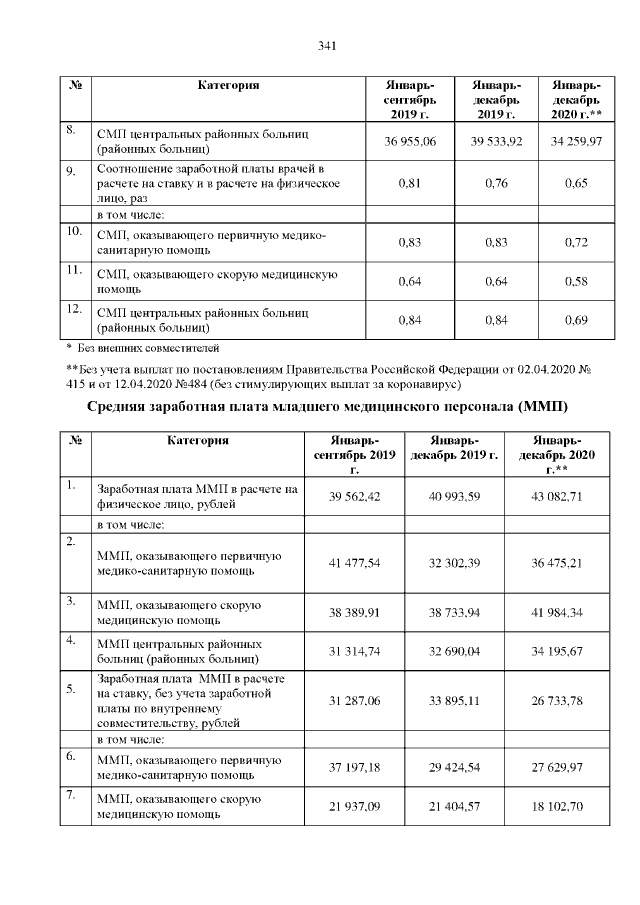 341

| № | Категория | Январь-сентябрь 2019 г. | Январь-декабрь 2019 г. | Январь-декабрь 2020 г.** |
|---|---|---|---|---|
| 8. | СМП центральных районных больниц (районных больниц) | 36 955,06 | 39 533,92 | 34 259,97 |
| 9. | Соотношение заработной платы врачей в расчете на ставку и в расчете на физическое лицо, раз | 0,81 | 0,76 | 0,65 |
| | в том числе: | | | |
| 10. | СМП, оказывающего первичную медико-санитарную помощь | 0,83 | 0,83 | 0,72 |
| 11. | СМП, оказывающего скорую медицинскую помощь | 0,64 | 0,64 | 0,58 |
| 12. | СМП центральных районных больниц (районных больниц) | 0,84 | 0,84 | 0,69 |

* Без внешних совместителей

**Без учета выплат по постановлениям Правительства Российской Федерации от 02.04.2020 № 415 и от 12.04.2020 №484 (без стимулирующих выплат за коронавирус)

Средняя заработная плата младшего медицинского персонала (ММП)

| № | Категория | Январь-сентябрь 2019 г. | Январь-декабрь 2019 г. | Январь-декабрь 2020 г.** |
|---|---|---|---|---|
| 1. | Заработная плата ММП в расчете на физическое лицо, рублей | 39 562,42 | 40 993,59 | 43 082,71 |
| | в том числе: | | | |
| 2. | ММП, оказывающего первичную медико-санитарную помощь | 41 477,54 | 32 302,39 | 36 475,21 |
| 3. | ММП, оказывающего скорую медицинскую помощь | 38 389,91 | 38 733,94 | 41 984,34 |
| 4. | ММП центральных районных больниц (районных больниц) | 31 314,74 | 32 690,04 | 34 195,67 |
| 5. | Заработная плата ММП в расчете на ставку, без учета заработной платы по внутреннему совместительству, рублей | 31 287,06 | 33 895,11 | 26 733,78 |
| | в том числе: | | | |
| 6. | ММП, оказывающего первичную медико-санитарную помощь | 37 197,18 | 29 424,54 | 27 629,97 |
| 7. | ММП, оказывающего скорую медицинскую помощь | 21 937,09 | 21 404,57 | 18 102,70 |